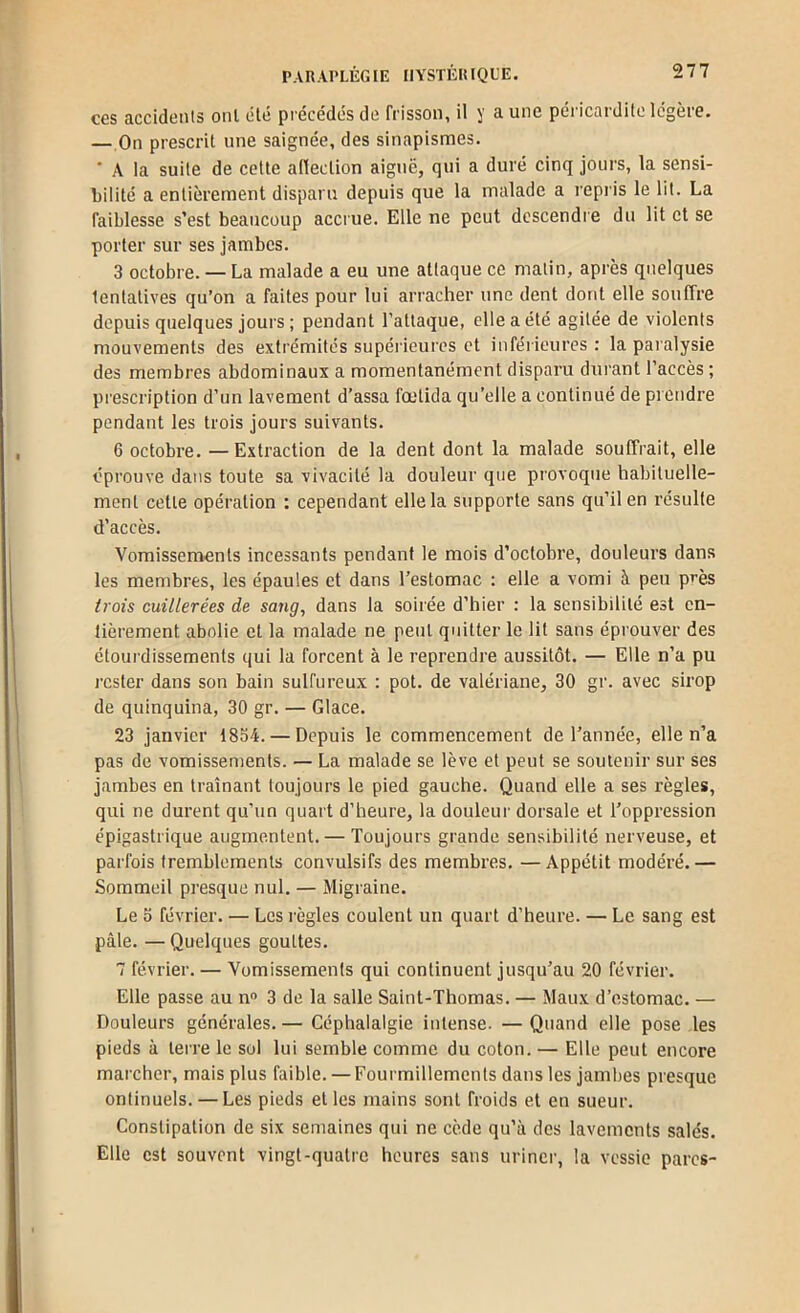 PARAPLÉGIE HYSTÉRIQUE. 277

ces accidents ont été précédés de frisson, il y a une péricardite légère. — On prescrit une saignée, des sinapismes.

A la suite de cette affection aiguë, qui a duré cinq jours, la sensibilité a entièrement disparu depuis que la malade a repris le lit. La faiblesse s'est beaucoup accrue. Elle ne peut descendre du lit et se porter sur ses jambes.

3 octobre. — La malade a eu une attaque ce matin, après quelques tentatives qu'on a faites pour lui arracher une dent dont elle souffre depuis quelques jours ; pendant l'attaque, elle a été agitée de violents mouvements des extrémités supérieures et inférieures : la paralysie des membres abdominaux a momentanément disparu durant l'accès ; prescription d'un lavement d'assa fœtida qu'elle a continué de prendre pendant les trois jours suivants.

6 octobre. — Extraction de la dent dont la malade souffrait, elle éprouve dans toute sa vivacité la douleur que provoque habituellement cette opération : cependant elle la supporte sans qu'il en résulte d'accès.

Vomissements incessants pendant le mois d'octobre, douleurs dans les membres, les épaules et dans l'estomac : elle a vomi à peu près trois cuillerées de sang, dans la soirée d'hier : la sensibilité est entièrement abolie et la malade ne peut quitter le lit sans éprouver des étourdissements qui la forcent à le reprendre aussitôt. — Elle n'a pu rester dans son bain sulfureux : pot. de valériane, 30 gr. avec sirop de quinquina, 30 gr. — Glace.

23 janvier 1854. — Depuis le commencement de l'année, elle n'a pas de vomissements. — La malade se lève et peut se soutenir sur ses jambes en traînant toujours le pied gauche. Quand elle a ses règles, qui ne durent qu'un quart d'heure, la douleur dorsale et l'oppression épigastrique augmentent. — Toujours grande sensibilité nerveuse, et parfois tremblements convulsifs des membres. — Appétit modéré. — Sommeil presque nul. — Migraine.

Le 5 février. — Les règles coulent un quart d'heure. — Le sang est pâle. — Quelques gouttes.

7 février. — Vomissements qui continuent jusqu'au 20 février. Elle passe au n° 3 de la salle Saint-Thomas. — Maux d'estomac. — Douleurs générales. — Céphalalgie intense. — Quand elle pose les pieds à terre le sol lui semble comme du coton. — Elle peut encore marcher, mais plus faible. — Fourmillements dans les jambes presque ontinuels. — Les pieds et les mains sont froids et en sueur.

Constipation de six semaines qui ne cède qu'à des lavements salés. Elle est souvent vingt-quatre heures sans uriner, la vessie pares-